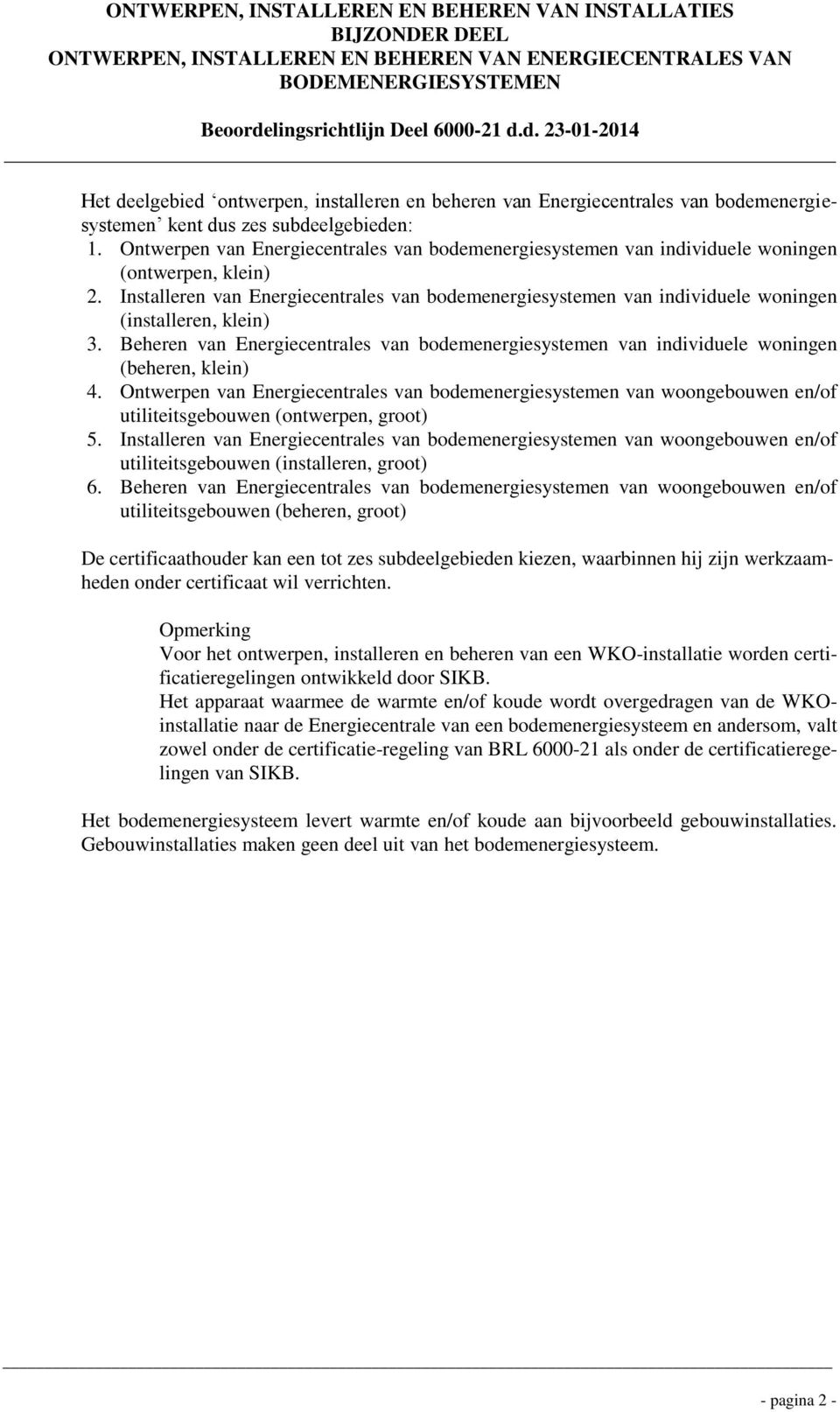 ONTWERPEN, INSTALLEREN EN BEHEREN VAN INSTALLATIES
BIJZONDER DEEL
ONTWERPEN, INSTALLEREN EN BEHEREN VAN ENERGIECENTRALES VAN BODEMENERGIESYSTEMEN

Beoordelingsrichtlijn Deel 6000-21 d.d. 23-01-2014

Het deelgebied ‘ontwerpen, installeren en beheren van Energiecentrales van bodemenergiesystemen’ kent dus zes subdeelgebieden:
1. Ontwerpen van Energiecentrales van bodemenergiesystemen van individuele woningen (ontwerpen, klein)
2. Installeren van Energiecentrales van bodemenergiesystemen van individuele woningen (installeren, klein)
3. Beheren van Energiecentrales van bodemenergiesystemen van individuele woningen (beheren, klein)
4. Ontwerpen van Energiecentrales van bodemenergiesystemen van woongebouwen en/of utiliteitsgebouwen (ontwerpen, groot)
5. Installeren van Energiecentrales van bodemenergiesystemen van woongebouwen en/of utiliteitsgebouwen (installeren, groot)
6. Beheren van Energiecentrales van bodemenergiesystemen van woongebouwen en/of utiliteitsgebouwen (beheren, groot)

De certificaathouder kan een tot zes subdeelgebieden kiezen, waarbinnen hij zijn werkzaamheden onder certificaat wil verrichten.

Opmerking
Voor het ontwerpen, installeren en beheren van een WKO-installatie worden certificatieregelingen ontwikkeld door SIKB.
Het apparaat waarmee de warmte en/of koude wordt overgedragen van de WKO-installatie naar de Energiecentrale van een bodemenergiesysteem en andersom, valt zowel onder de certificatie-regeling van BRL 6000-21 als onder de certificatieregelingen van SIKB.

Het bodemenergiesysteem levert warmte en/of koude aan bijvoorbeeld gebouwinstallaties. Gebouwinstallaties maken geen deel uit van het bodemenergiesysteem.

- pagina 2 -